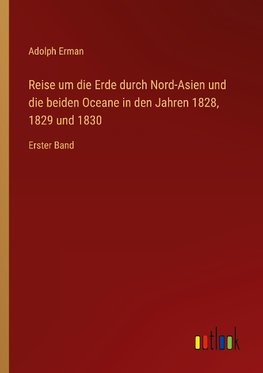 Adolph Erman

Reise um die Erde durch Nord-Asien und die beiden Oceane in den Jahren 1828, 1829 und 1830

Erster Band

outlook